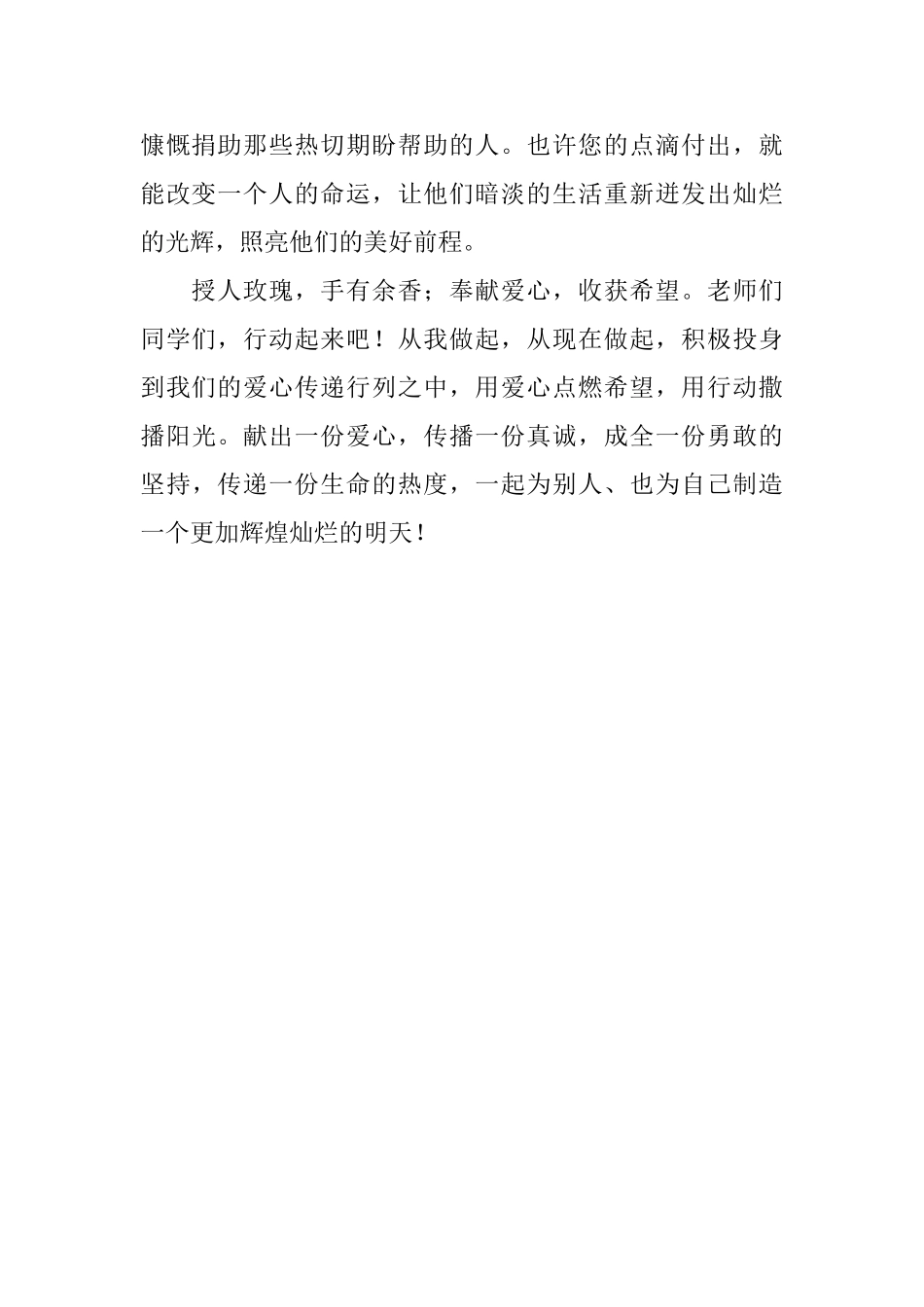 慷慨捐助那些热切期盼帮助的人。也许您的点滴付出，就能改变一个人的命运，让他们暗淡的生活重新迸发出灿烂的光辉，照亮他们的美好前程。

授人玫瑰，手有余香；奉献爱心，收获希望。老师们同学们，行动起来吧！从我做起，从现在做起，积极投身到我们的爱心传递行列之中，用爱心点燃希望，用行动撒播阳光。献出一份爱心，传播一份真诚，成全一份勇敢的坚持，传递一份生命的热度，一起为别人、也为自己制造一个更加辉煌灿烂的明天！